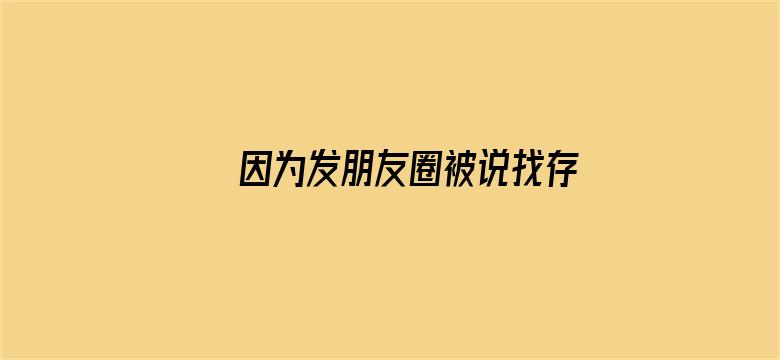 因为发朋友圈被说找存